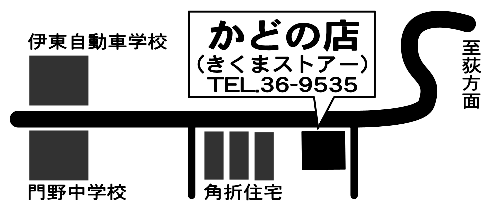 伊東自動車学校

かどの店
(きくまストアー)
TEL.36-9535

至荻方面

門野中学校

角折住宅